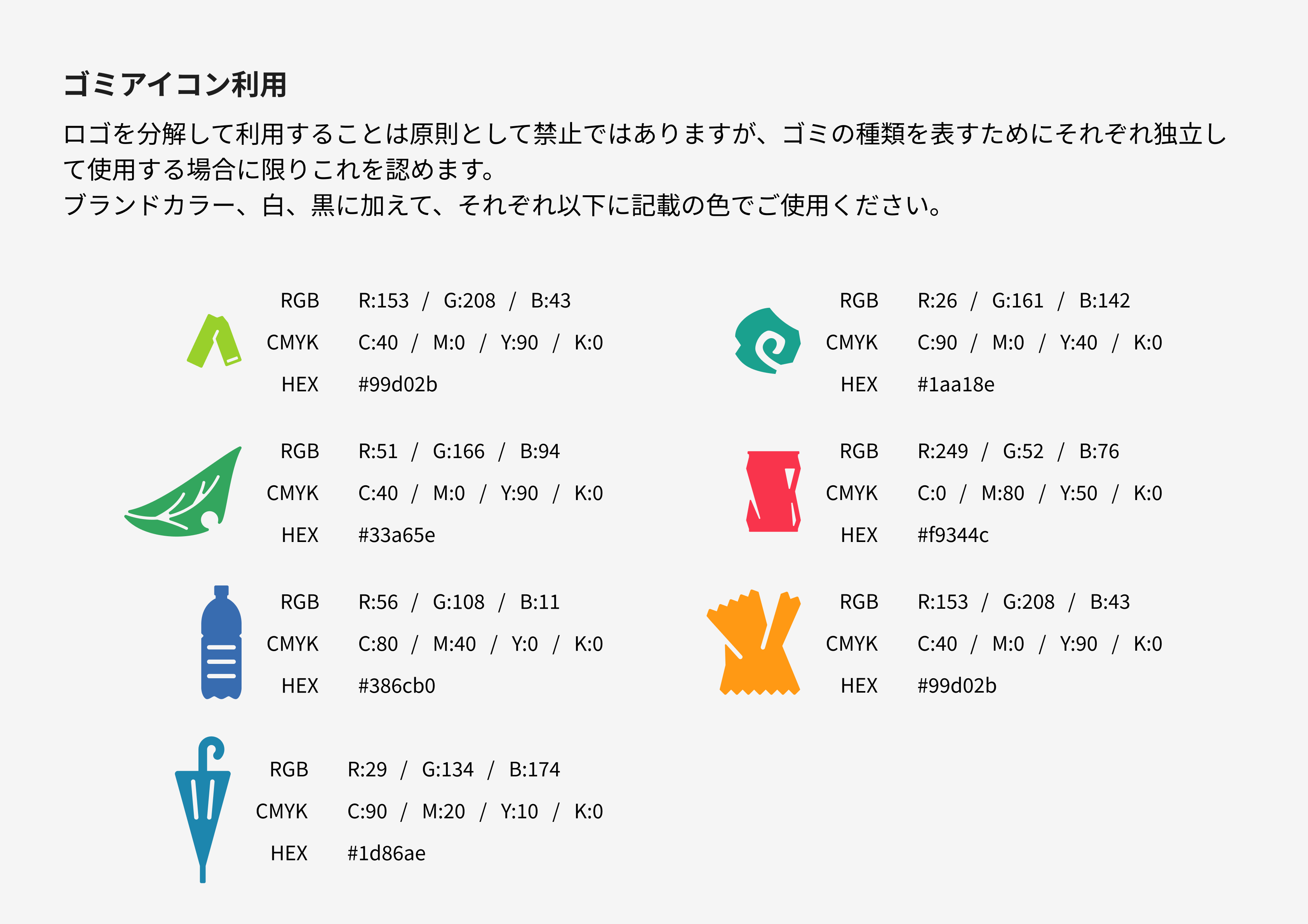 ゴミアイコン利用

ロゴを分解して利用することは原則として禁止ではありますが、ゴミの種類を表すためにそれぞれ独立して使用する場合に限りこれを認めます。
ブランドカラー、白、黒に加えて、それぞれ以下に記載の色でご使用ください。

RGB R:153 / G:208 / B:43
CMYK C:40 / M:0 / Y:90 / K:0
HEX #99d02b

RGB R:51 / G:166 / B:94
CMYK C:40 / M:0 / Y:90 / K:0
HEX #33a65e

RGB R:56 / G:108 / B:11
CMYK C:80 / M:40 / Y:0 / K:0
HEX #386cb0

RGB R:29 / G:134 / B:174
CMYK C:90 / M:20 / Y:10 / K:0
HEX #1d86ae

RGB R:26 / G:161 / B:142
CMYK C:90 / M:0 / Y:40 / K:0
HEX #1aa18e

RGB R:249 / G:52 / B:76
CMYK C:0 / M:80 / Y:50 / K:0
HEX #f9344c

RGB R:153 / G:208 / B:43
CMYK C:40 / M:0 / Y:90 / K:0
HEX #99d02b